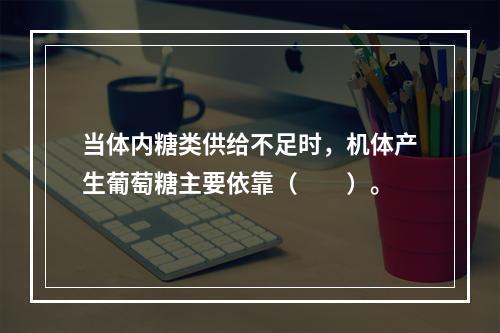 当体内糖类供给不足时，机体产生葡萄糖主要依靠（　　）。